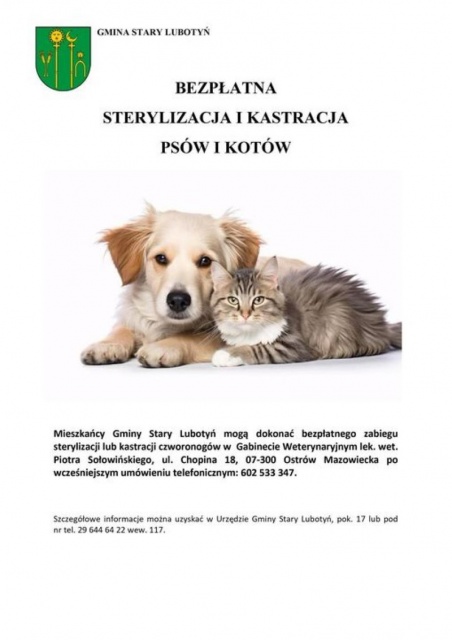 GMINA STARY LUBOTYŃ

BEZPŁATNA
STERYLIZACJA I KASTRACJA
PSÓW I KOTÓW

Mieszkańcy Gminy Stary Lubotyń mogą dokonać bezpłatnego zabiegu sterylizacji lub kastracji czworonogów w Gabinecie Weterynaryjnym lek. wet. Piotra Sołowińskiego, ul. Chopina 18, 07-300 Ostrów Mazowiecka po wcześniejszym umówieniu telefonicznym: 602 533 347.

Szczegółowe informacje można uzyskać w Urzędzie Gminy Stary Lubotyń, pok. 17 lub pod nr tel. 29 644 64 22 wew. 117.